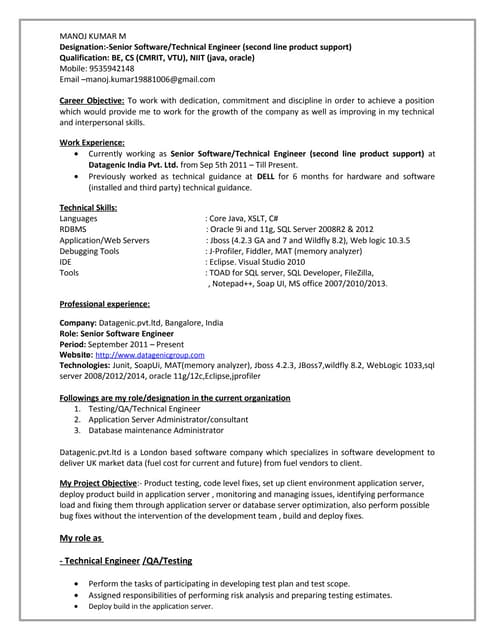 MANOJ KUMAR M
Designation:-Senior Software/Technical Engineer (second line product support)
Qualification: BE, CS (CMRIT, VTU), NIIT (java, oracle)
Mobile: 9535942148
Email –manoj.kumar19881006@gmail.com

Career Objective: To work with dedication, commitment and discipline in order to achieve a position which would provide me to work for the growth of the company as well as improving in my technical and interpersonal skills.

Work Experience:
• Currently working as Senior Software/Technical Engineer (second line product support) at Datagenic India Pvt. Ltd. from Sep 5th 2011 – Till Present.
• Previously worked as technical guidance at DELL for 6 months for hardware and software (installed and third party) technical guidance.

Technical Skills:
Languages : Core Java, XSLT, C#
RDBMS : Oracle 9i and 11g, SQL Server 2008R2 & 2012
Application/Web Servers : Jboss (4.2.3 GA and 7 and Wildfly 8.2), Web logic 10.3.5
Debugging Tools : J-Profiler, Fiddler, MAT (memory analyzer)
IDE : Eclipse. Visual Studio 2010
Tools : TOAD for SQL server, SQL Developer, FileZilla, , Notepad++, Soap UI, MS office 2007/2010/2013.

Professional experience:

Company: Datagenic.pvt.ltd, Bangalore, India
Role: Senior Software Engineer
Period: September 2011 – Present
Website: http://www.datagenicgroup.com
Technologies: Junit, SoapUi, MAT(memory analyzer), Jboss 4.2.3, JBoss7,wildfly 8.2, WebLogic 1033,sql server 2008/2012/2014, oracle 11g/12c,Eclipse,jprofiler

Followings are my role/designation in the current organization
1. Testing/QA/Technical Engineer
2. Application Server Administrator/consultant
3. Database maintenance Administrator

Datagenic.pvt.ltd is a London based software company which specializes in software development to deliver UK market data (fuel cost for current and future) from fuel vendors to client.

My Project Objective:- Product testing, code level fixes, set up client environment application server, deploy product build in application server , monitoring and managing issues, identifying performance load and fixing them through application server or database server optimization, also perform possible bug fixes without the intervention of the development team , build and deploy fixes.

My role as

- Technical Engineer /QA/Testing

• Perform the tasks of participating in developing test plan and test scope.
• Assigned responsibilities of performing risk analysis and preparing testing estimates.
• Deploy build in the application server.